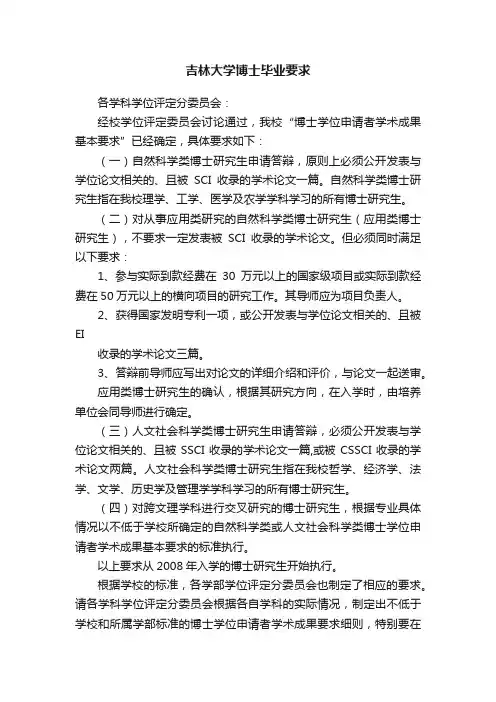 吉林大学博士毕业要求

各学科学位评定分委员会：

经校学位评定委员会讨论通过，我校“博士学位申请者学术成果基本要求”已经确定，具体要求如下：

（一）自然科学类博士研究生申请答辩，原则上必须公开发表与学位论文相关的、且被 SCI 收录的学术论文一篇。自然科学类博士研究生指在我校理学、工学、医学及农学学科学习的所有博士研究生。

（二）对从事应用类研究的自然科学类博士研究生（应用类博士研究生），不要求一定发表被 SCI 收录的学术论文。但必须同时满足以下要求：

1、参与实际到款经费在 30 万元以上的国家级项目或实际到款经费在 50 万元以上的横向项目的研究工作。其导师应为项目负责人。

2、获得国家发明专利一项，或公开发表与学位论文相关的、且被 EI

收录的学术论文三篇。

3、答辩前导师应写出对论文的详细介绍和评价，与论文一起送审。

应用类博士研究生的确认，根据其研究方向，在入学时，由培养单位会同导师进行确定。

（三）人文社会科学类博士研究生申请答辩，必须公开发表与学位论文相关的、且被 SSCI 收录的学术论文一篇,或被 CSSCI 收录的学术论文两篇。人文社会科学类博士研究生指在我校哲学、经济学、法学、文学、历史学及管理学学科学习的所有博士研究生。

（四）对跨文理学科进行交叉研究的博士研究生，根据专业具体情况以不低于学校所确定的自然科学类或人文社会科学类博士学位申请者学术成果基本要求的标准执行。

以上要求从 2008 年入学的博士研究生开始执行。

根据学校的标准，各学部学位评定分委员会也制定了相应的要求。请各学科学位评定分委员会根据各自学科的实际情况，制定出不低于学校和所属学部标准的博士学位申请者学术成果要求细则，特别要在